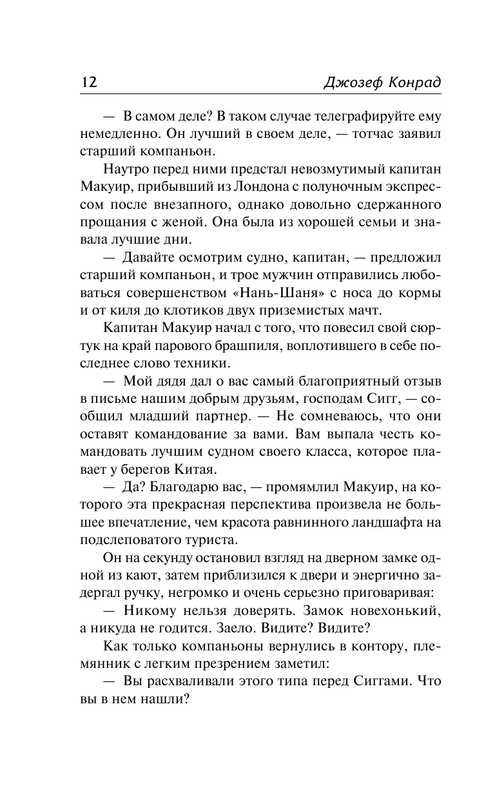 12 Джозеф Конрад

— В самом деле? В таком случае телеграфируйте ему немедленно. Он лучший в своем деле, — тотчас заявил старший компаньон.

Наутро перед ними предстал невозмутимый капитан Макуир, прибывший из Лондона с полуночным экспрессом после внезапного, однако довольно сдержанного прощания с женой. Она была из хорошей семьи и знавала лучшие дни.

— Давайте осмотрим судно, капитан, — предложил старший компаньон, и трое мужчин отправились любоваться совершенством «Нань-Шаня» с носа до кормы и от киля до клотиков двух приземистых мачт.

Капитан Макуир начал с того, что повесил свой сюртук на край парового брашпиля, воплотившего в себе последнее слово техники.

— Мой дядя дал о вас самый благоприятный отзыв в письме нашим добрым друзьям, господам Сигг, — сообщил младший партнер. — Не сомневаюсь, что они оставят командование за вами. Вам выпала честь командовать лучшим судном своего класса, которое плавает у берегов Китая.

— Да? Благодарю вас, — промямлил Макуир, на которого эта прекрасная перспектива произвела не большее впечатление, чем красота равнинного ландшафта на подслеповатого туриста.

Он на секунду остановил взгляд на дверном замке одной из кают, затем приблизился к двери и энергично задергал ручку, негромко и очень серьезно приговаривая:

— Никому нельзя доверять. Замок новехонький, а никуда не годится. Заело. Видите? Видите?

Как только компаньоны вернулись в контору, племянник с легким презрением заметил:

— Вы расхваливали этого типа перед Сиггами. Что вы в нем нашли?